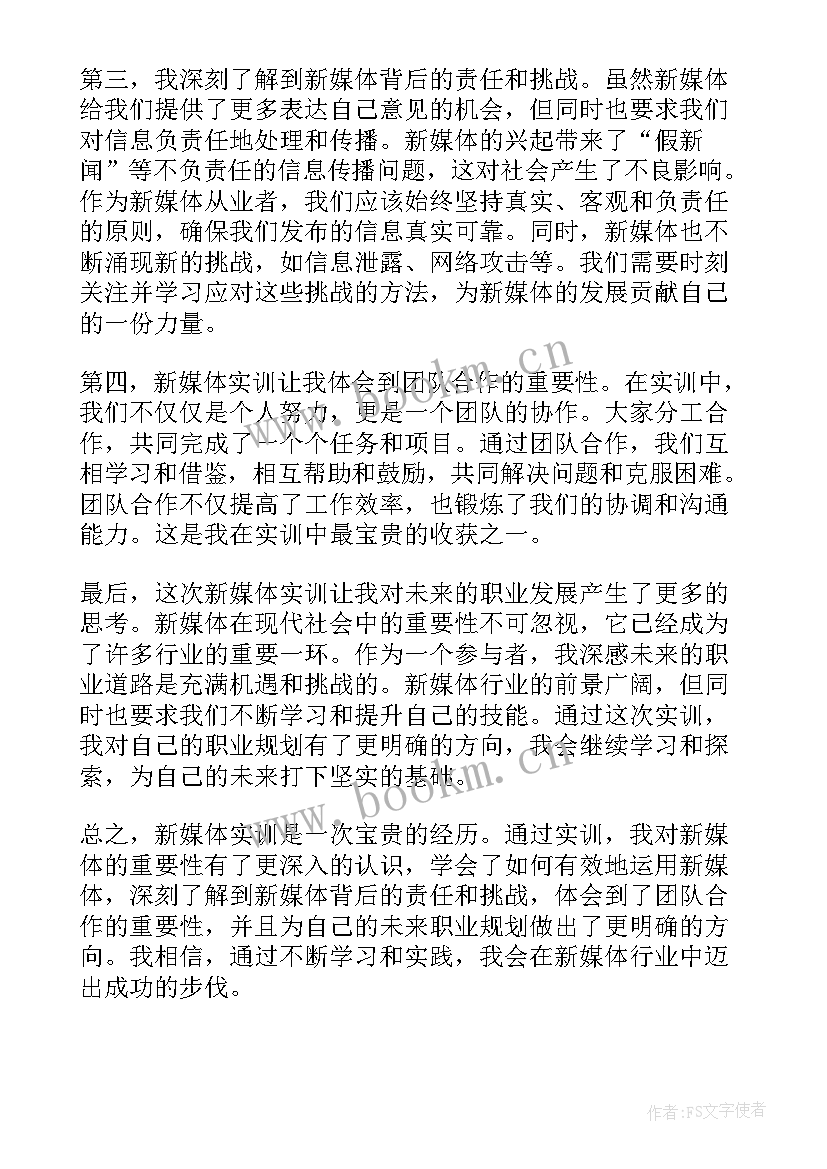 第三，我深刻了解到新媒体背后的责任和挑战。虽然新媒体给我们提供了更多表达自己意见的机会，但同时也要求我们对信息负责任地处理和传播。新媒体的兴起带来了“假新闻”等不负责任的信息传播问题，这对社会产生了不良影响。作为新媒体从业者，我们应该始终坚持真实、客观和负责任的原则，确保我们发布的信息真实可靠。同时，新媒体也不断涌现新的挑战，如信息泄露、网络攻击等。我们需要时刻关注并学习应对这些挑战的方法，为新媒体的发展贡献自己的一份力量。

第四，新媒体实训让我体会到团队合作的重要性。在实训中，我们不仅仅是个人努力，更是一个团队的协作。大家分工合作，共同完成了一个个任务和项目。通过团队合作，我们互相学习和借鉴，相互帮助和鼓励，共同解决问题和克服困难。团队合作不仅提高了工作效率，也锻炼了我们的协调和沟通能力。这是我在实训中最宝贵的收获之一。

最后，这次新媒体实训让我对未来的职业发展产生了更多的思考。新媒体在现代社会中的重要性不可忽视，它已经成为了许多行业的重要一环。作为一个参与者，我深感未来的职业道路是充满机遇和挑战的。新媒体行业的前景广阔，但同时也要求我们不断学习和提升自己的技能。通过这次实训，我对自己的职业规划有了更明确的方向，我会继续学习和探索，为自己的未来打下坚实的基础。

总之，新媒体实训是一次宝贵的经历。通过实训，我对新媒体的重要性有了更深入的认识，学会了如何有效地运用新媒体，深刻了解到新媒体背后的责任和挑战，体会到了团队合作的重要性，并且为自己的未来职业规划做出了更明确的方向。我相信，通过不断学习和实践，我会在新媒体行业中迈出成功的步伐。

www.bookm.cn
www.bookm.cn

作者：FS文字使者